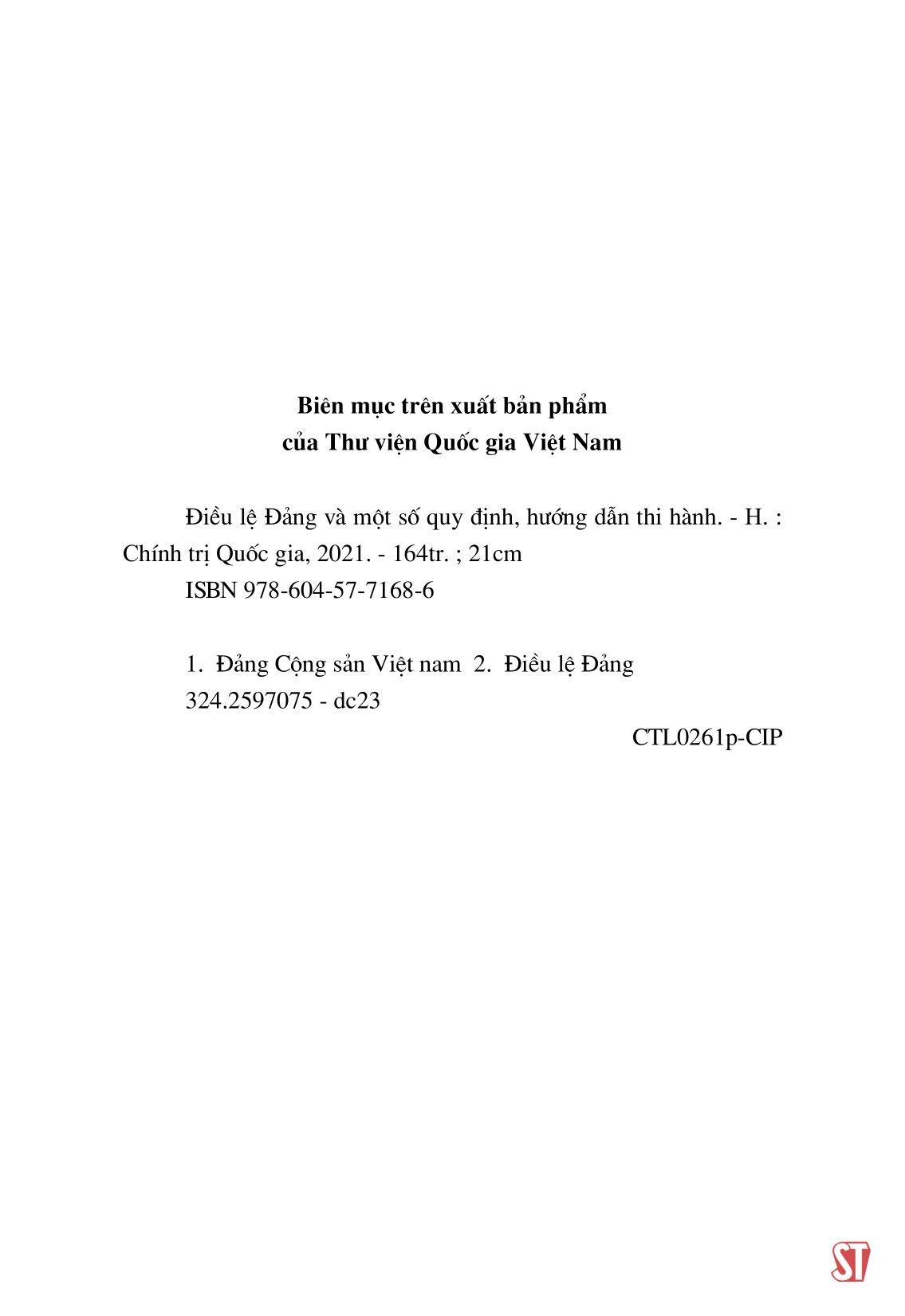 Biên mục trên xuất bản phẩm
của Thư viện Quốc gia Việt Nam

Điều lệ Đảng và một số quy định, hướng dẫn thi hành. - H. : Chính trị Quốc gia, 2021. - 164tr. ; 21cm

ISBN 978-604-57-7168-6

1. Đảng Cộng sản Việt nam 2. Điều lệ Đảng

324.2597075 - dc23

CTL0261p-CIP

ST